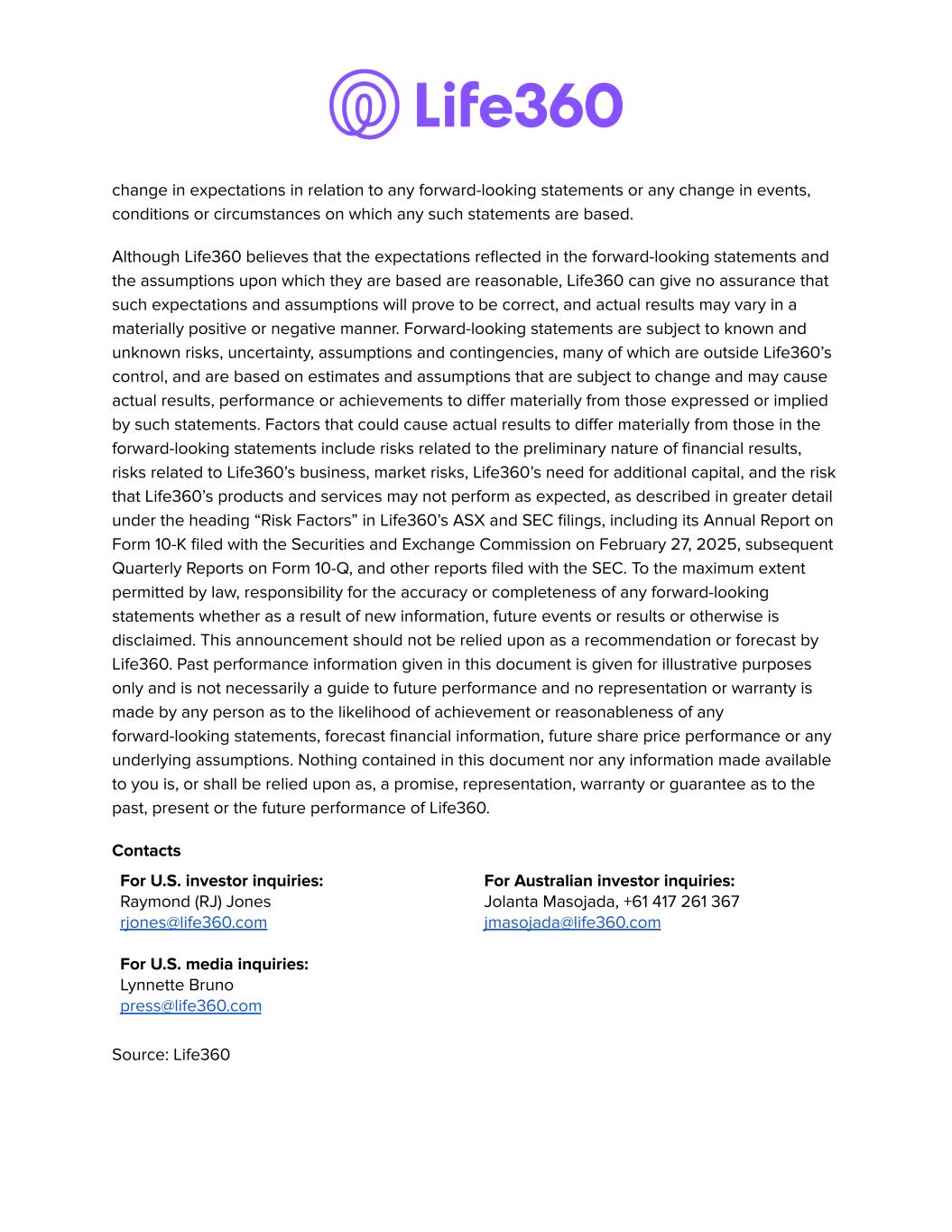 Life360

change in expectations in relation to any forward-looking statements or any change in events, conditions or circumstances on which any such statements are based.

Although Life360 believes that the expectations reflected in the forward-looking statements and the assumptions upon which they are based are reasonable, Life360 can give no assurance that such expectations and assumptions will prove to be correct, and actual results may vary in a materially positive or negative manner. Forward-looking statements are subject to known and unknown risks, uncertainty, assumptions and contingencies, many of which are outside Life360's control, and are based on estimates and assumptions that are subject to change and may cause actual results, performance or achievements to differ materially from those expressed or implied by such statements. Factors that could cause actual results to differ materially from those in the forward-looking statements include risks related to the preliminary nature of financial results, risks related to Life360's business, market risks, Life360's need for additional capital, and the risk that Life360's products and services may not perform as expected, as described in greater detail under the heading "Risk Factors" in Life360's ASX and SEC filings, including its Annual Report on Form 10-K filed with the Securities and Exchange Commission on February 27, 2025, subsequent Quarterly Reports on Form 10-Q, and other reports filed with the SEC. To the maximum extent permitted by law, responsibility for the accuracy or completeness of any forward-looking statements whether as a result of new information, future events or results or otherwise is disclaimed. This announcement should not be relied upon as a recommendation or forecast by Life360. Past performance information given in this document is given for illustrative purposes only and is not necessarily a guide to future performance and no representation or warranty is made by any person as to the likelihood of achievement or reasonableness of any forward-looking statements, forecast financial information, future share price performance or any underlying assumptions. Nothing contained in this document nor any information made available to you is, or shall be relied upon as, a promise, representation, warranty or guarantee as to the past, present or the future performance of Life360.

Contacts

For U.S. investor inquiries:
Raymond (RJ) Jones
rjones@life360.com

For U.S. media inquiries:
Lynnette Bruno
press@life360.com

For Australian investor inquiries:
Jolanta Masojada, +61 417 261 367
jmasojada@life360.com

Source: Life360